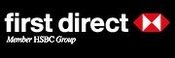 first direct

Member HSBC Group